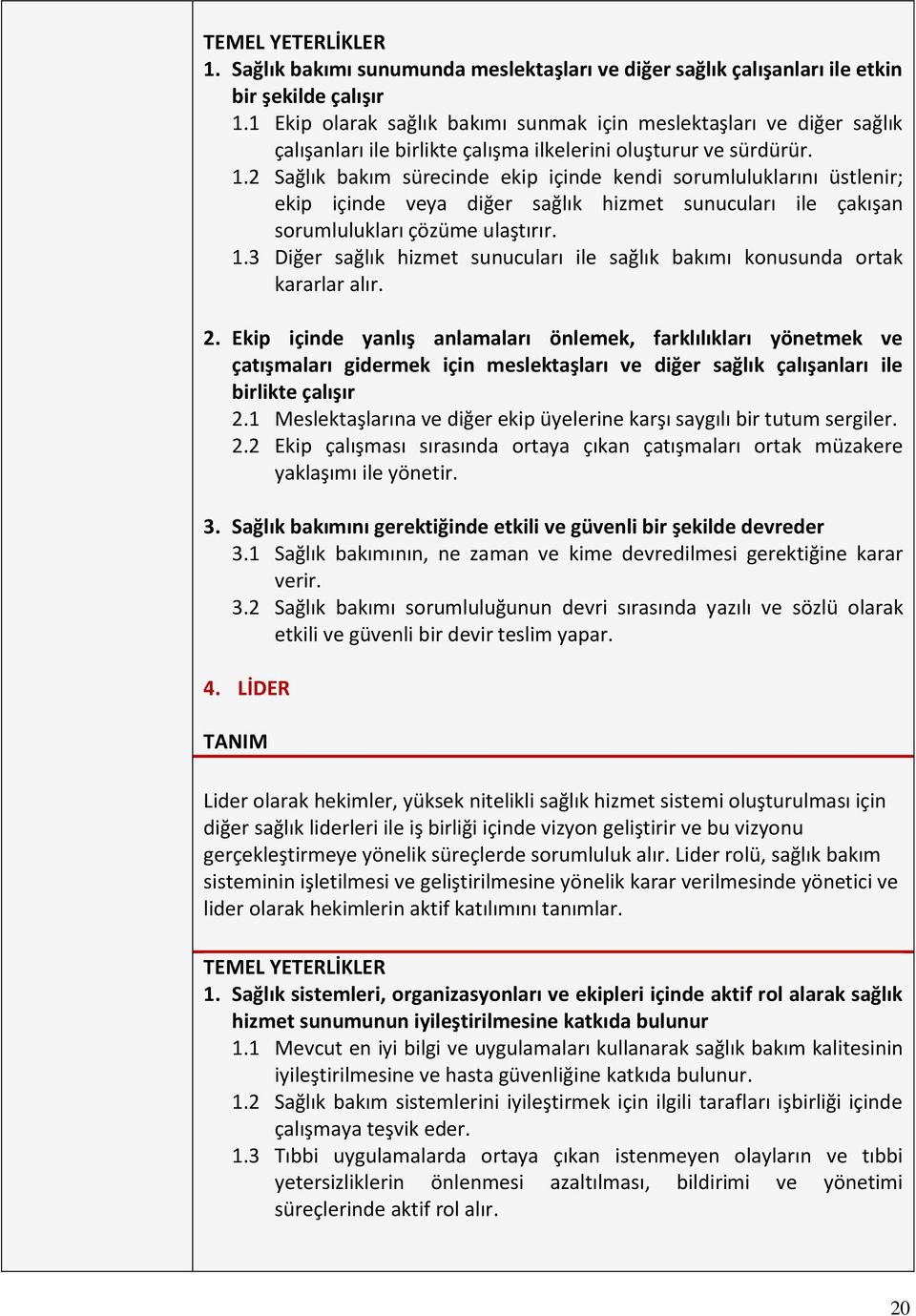 TEMEL YETERLİKLER

1. Sağlık bakımı sunumunda meslektaşları ve diğer sağlık çalışanları ile etkin bir şekilde çalışır

1.1 Ekip olarak sağlık bakımı sunmak için meslektaşları ve diğer sağlık çalışanları ile birlikte çalışma ilkelerini oluşturur ve sürdürür.

1.2 Sağlık bakım sürecinde ekip içinde kendi sorumluluklarını üstlenir; ekip içinde veya diğer sağlık hizmet sunucuları ile çakışan sorumlulukları çözüme ulaştırır.

1.3 Diğer sağlık hizmet sunucuları ile sağlık bakımı konusunda ortak kararlar alır.

2. Ekip içinde yanlış anlamaları önlemek, farklılıkları yönetmek ve çatışmaları gidermek için meslektaşları ve diğer sağlık çalışanları ile birlikte çalışır

2.1 Meslektaşlarına ve diğer ekip üyelerine karşı saygılı bir tutum sergiler.

2.2 Ekip çalışması sırasında ortaya çıkan çatışmaları ortak müzakere yaklaşımı ile yönetir.

3. Sağlık bakımını gerektiğinde etkili ve güvenli bir şekilde devreder

3.1 Sağlık bakımının, ne zaman ve kime devredilmesi gerektiğine karar verir.

3.2 Sağlık bakımı sorumluluğunun devri sırasında yazılı ve sözlü olarak etkili ve güvenli bir devir teslim yapar.

4. LİDER

TANIM

Lider olarak hekimler, yüksek nitelikli sağlık hizmet sistemi oluşturulması için diğer sağlık liderleri ile iş birliği içinde vizyon geliştirir ve bu vizyonu gerçekleştirmeye yönelik süreçlerde sorumluluk alır. Lider rolü, sağlık bakım sisteminin işletilmesi ve geliştirilmesine yönelik karar verilmesinde yönetici ve lider olarak hekimlerin aktif katılımını tanımlar.

TEMEL YETERLİKLER

1. Sağlık sistemleri, organizasyonları ve ekipleri içinde aktif rol alarak sağlık hizmet sunumunun iyileştirilmesine katkıda bulunur

1.1 Mevcut en iyi bilgi ve uygulamaları kullanarak sağlık bakım kalitesinin iyileştirilmesine ve hasta güvenliğine katkıda bulunur.

1.2 Sağlık bakım sistemlerini iyileştirmek için ilgili tarafları işbirliği içinde çalışmaya teşvik eder.

1.3 Tıbbi uygulamalarda ortaya çıkan istenmeyen olayların ve tıbbi yetersizliklerin önlenmesi azaltılması, bildirimi ve yönetimi süreçlerinde aktif rol alır.

20